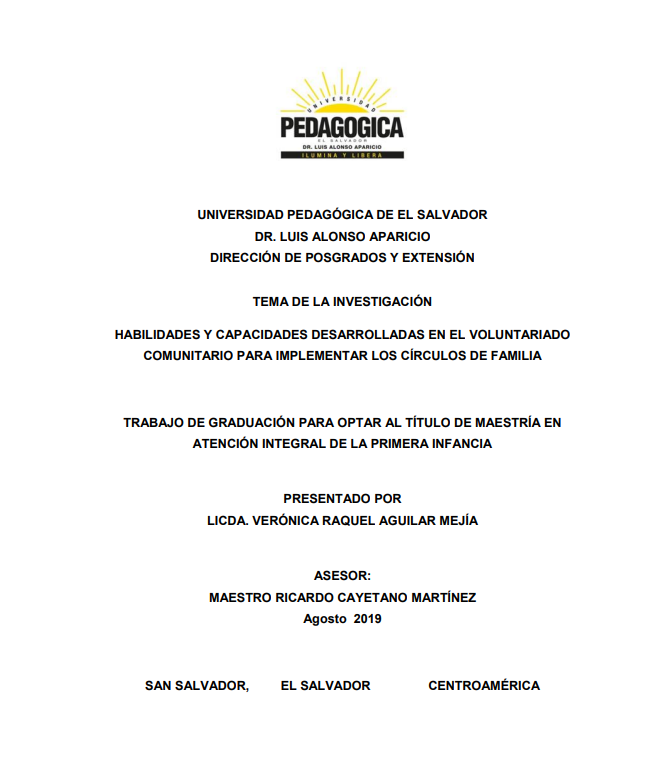 UNIVERSIDAD
PEDAGOGICA
EL SALVADOR
DR. LUIS ALONSO APARICIO
ILUMINA Y LIBERA

UNIVERSIDAD PEDAGÓGICA DE EL SALVADOR
DR. LUIS ALONSO APARICIO
DIRECCIÓN DE POSGRADOS Y EXTENSIÓN

TEMA DE LA INVESTIGACIÓN

HABILIDADES Y CAPACIDADES DESARROLLADAS EN EL VOLUNTARIADO COMUNITARIO PARA IMPLEMENTAR LOS CÍRCULOS DE FAMILIA

TRABAJO DE GRADUACIÓN PARA OPTAR AL TÍTULO DE MAESTRÍA EN ATENCIÓN INTEGRAL DE LA PRIMERA INFANCIA

PRESENTADO POR
LICDA. VERÓNICA RAQUEL AGUILAR MEJÍA

ASESOR:
MAESTRO RICARDO CAYETANO MARTÍNEZ
Agosto 2019

SAN SALVADOR, EL SALVADOR CENTROAMÉRICA